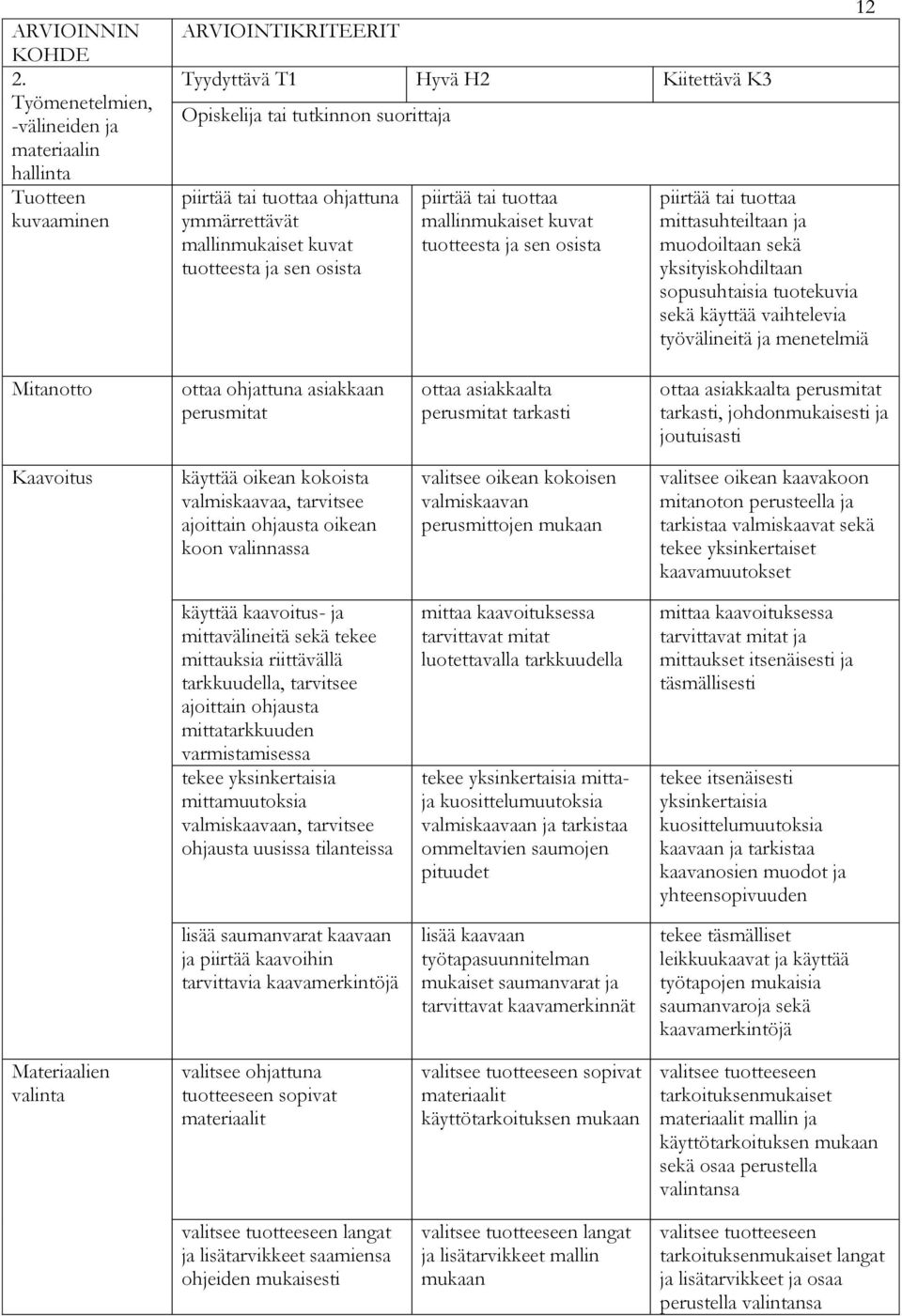 12

| ARVIOINNIN KOHDE | ARVIOINTIKRITEERIT | | |
|---|---|---|---|
| 2. Työmenetelmien, -välineiden ja materiaalin hallinta | Tyydyttävä T1 | Hyvä H2 | Kiitettävä K3 |
| | Opiskelija tai tutkinnon suorittaja | | |
| Tuotteen kuvaaminen | piirtää tai tuottaa ohjattuna ymmärrettävät mallinmukaiset kuvat tuotteesta ja sen osista | piirtää tai tuottaa mallinmukaiset kuvat tuotteesta ja sen osista | piirtää tai tuottaa mittasuhteiltaan ja muodoiltaan sekä yksityiskohdiltaan sopusuhtaisia tuotekuvia sekä käyttää vaihtelevia työvälineitä ja menetelmiä |
| Mitanotto | ottaa ohjattuna asiakkaan perusmitat | ottaa asiakkaalta perusmitat tarkasti | ottaa asiakkaalta perusmitat tarkasti, johdonmukaisesti ja joutuisasti |
| Kaavoitus | käyttää oikean kokoista valmiskaavaa, tarvitsee ajoittain ohjausta oikean koon valinnassa | valitsee oikean kokoisen valmiskaavan perusmittojen mukaan | valitsee oikean kaavakoon mitanoton perusteella ja tarkistaa valmiskaavat sekä tekee yksinkertaiset kaavamuutokset |
| | käyttää kaavoitus- ja mittavälineitä sekä tekee mittauksia riittävällä tarkkuudella, tarvitsee ajoittain ohjausta mittatarkkuuden varmistamisessa | mittaa kaavoituksessa tarvittavat mitat luotettavalla tarkkuudella | mittaa kaavoituksessa tarvittavat mitat ja mittaukset itsenäisesti ja täsmällisesti |
| | tekee yksinkertaisia mittamuutoksia valmiskaavaan, tarvitsee ohjausta uusissa tilanteissa | tekee yksinkertaisia mitta- ja kuosittelumuutoksia valmiskaavaan ja tarkistaa ommeltavien saumojen pituudet | tekee itsenäisesti yksinkertaisia kuosittelumuutoksia kaavaan ja tarkistaa kaavanosien muodot ja yhteensopivuuden |
| | lisää saumanvarat kaavaan ja piirtää kaavoihin tarvittavia kaavamerkintöjä | lisää kaavaan työtapasuunnitelman mukaiset saumanvarat ja tarvittavat kaavamerkinnät | tekee täsmälliset leikkuukaavat ja käyttää työtapojen mukaisia saumanvaroja sekä kaavamerkintöjä |
| Materiaalien valinta | valitsee ohjattuna tuotteeseen sopivat materiaalit | valitsee tuotteeseen sopivat materiaalit käyttötarkoituksen mukaan | valitsee tuotteeseen tarkoituksenmukaiset materiaalit mallin ja käyttötarkoituksen mukaan sekä osaa perustella valintansa |
| | valitsee tuotteeseen langat ja lisätarvikkeet saamiensa ohjeiden mukaisesti | valitsee tuotteeseen langat ja lisätarvikkeet mallin mukaan | valitsee tuotteeseen tarkoituksenmukaiset langat ja lisätarvikkeet ja osaa perustella valintansa |